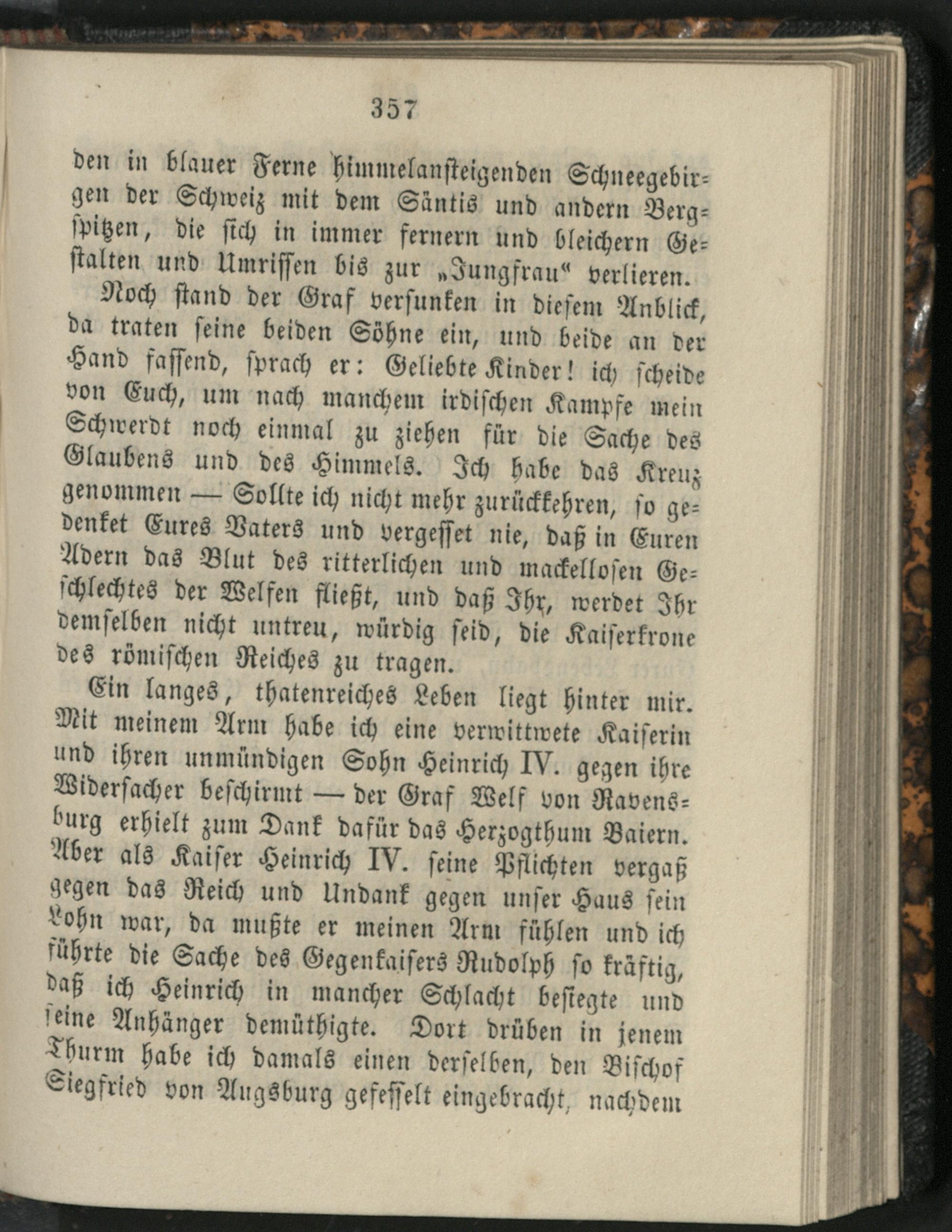 357

den in blauer Ferne himmelansteigenden Schneegebirgen der Schweiz mit dem Säntis und andern Bergspitzen, die sich in immer fernern und bleichern Gestalten und Umrissen bis zur „Jungfrau“ verlieren.

Noch stand der Graf versunken in diesem Anblick, da traten seine beiden Söhne ein, und beide an der Hand fassend, sprach er: Geliebte Kinder! ich scheide von Euch, um nach manchem irdischen Kampfe mein Schwerdt noch einmal zu ziehen für die Sache des Glaubens und des Himmels. Ich habe das Kreuz genommen — Sollte ich nicht mehr zurückkehren, so gedenket Eures Vaters und vergesset nie, daß in Euren Adern das Blut des ritterlichen und mackellosen Geschlechtes der Welfen fließt, und daß Ihr, werdet Ihr demselben nicht untreu, würdig seid, die Kaiserkrone des römischen Reiches zu tragen.

Ein langes, thatenreiches Leben liegt hinter mir. Mit meinem Arm habe ich eine verwittwete Kaiserin und ihren unmündigen Sohn Heinrich IV. gegen ihre Widersacher beschirmt — der Graf Welf von Ravensburg erhielt zum Dank dafür das Herzogthum Baiern. Aber als Kaiser Heinrich IV. seine Pflichten vergaß gegen das Reich und Undank gegen unser Haus sein Lohn war, da mußte er meinen Arm fühlen und ich führte die Sache des Gegenkaisers Rudolph so kräftig, daß ich Heinrich in mancher Schlacht besiegte und seine Anhänger demüthigte. Dort drüben in jenem Thurm habe ich damals einen derselben, den Bischof Siegfried von Augsburg gefesselt eingebracht, nachdem